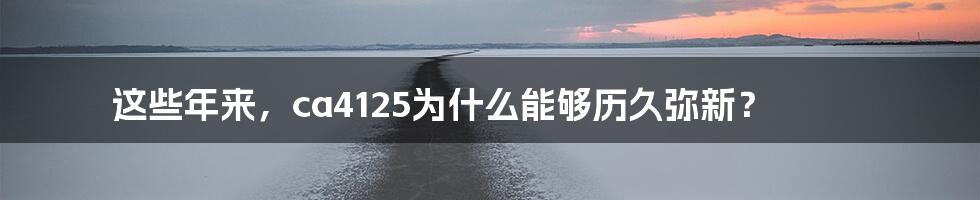 这些年来，ca4125为什么能够历久弥新？